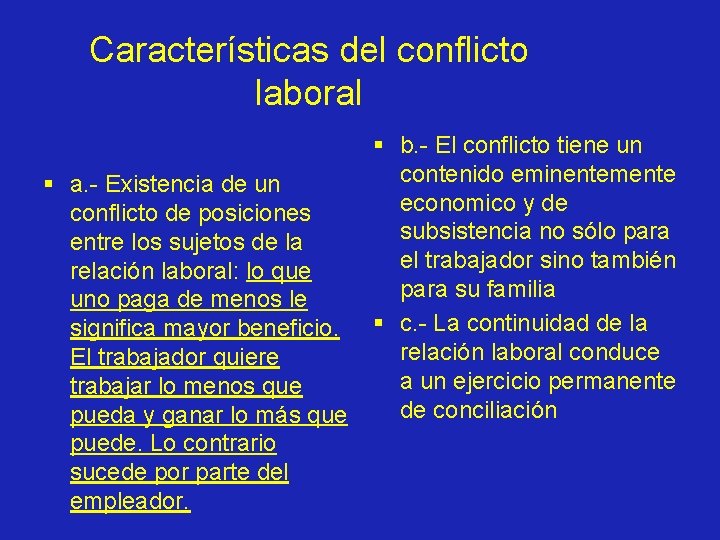 Características del conflicto laboral

▪ a.- Existencia de un conflicto de posiciones entre los sujetos de la relación laboral: lo que uno paga de menos le significa mayor beneficio. El trabajador quiere trabajar lo menos que pueda y ganar lo más que puede. Lo contrario sucede por parte del empleador.

▪ b.- El conflicto tiene un contenido eminentemente economico y de subsistencia no sólo para el trabajador sino también para su familia

▪ c.- La continuidad de la relación laboral conduce a un ejercicio permanente de conciliación